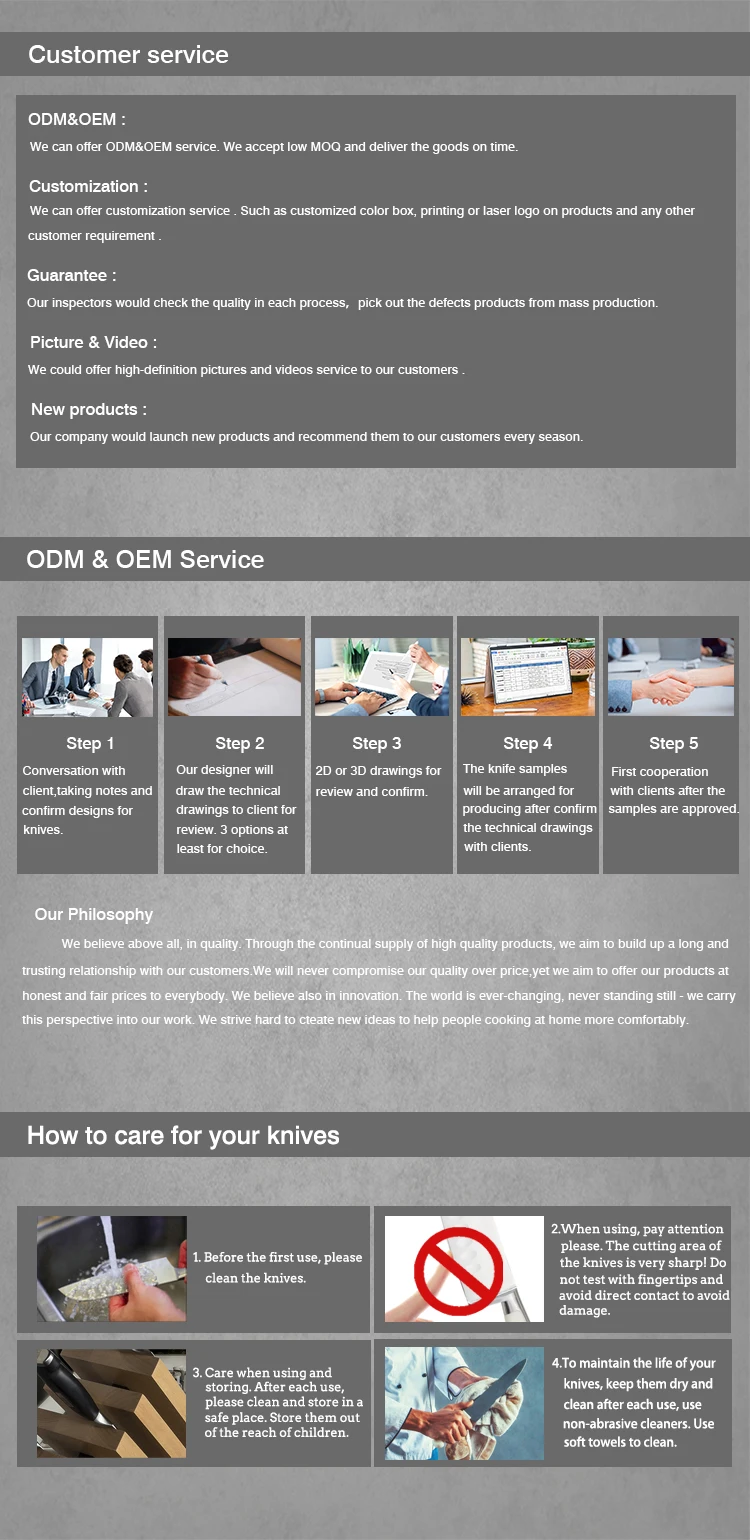 Customer service

ODM&OEM :
We can offer ODM&OEM service. We accept low MOQ and deliver the goods on time.

Customization :
We can offer customization service . Such as customized color box, printing or laser logo on products and any other customer requirement .

Guarantee :
Our inspectors would check the quality in each process, pick out the defects products from mass production.

Picture & Video :
We could offer high-definition pictures and videos service to our customers .

New products :
Our company would launch new products and recommend them to our customers every season.

ODM & OEM Service

Step 1
Conversation with client,taking notes and confirm designs for knives.

Step 2
Our designer will draw the technical drawings to client for review. 3 options at least for choice.

Step 3
2D or 3D drawings for review and confirm.

Step 4
The knife samples will be arranged for producing after confirm the technical drawings with clients.

Step 5
First cooperation with clients after the samples are approved.

Our Philosophy
We believe above all, in quality. Through the continual supply of high quality products, we aim to build up a long and trusting relationship with our customers.We will never compromise our quality over price,yet we aim to offer our products at honest and fair prices to everybody. We believe also in innovation. The world is ever-changing, never standing still - we carry this perspective into our work. We strive hard to cteate new ideas to help people cooking at home more comfortably.

How to care for your knives

1. Before the first use, please clean the knives.

2.When using, pay attention please. The cutting area of the knives is very sharp! Do not test with fingertips and avoid direct contact to avoid damage.

3. Care when using and storing. After each use, please clean and store in a safe place. Store them out of the reach of children.

4.To maintain the life of your knives, keep them dry and clean after each use, use non-abrasive cleaners. Use soft towels to clean.